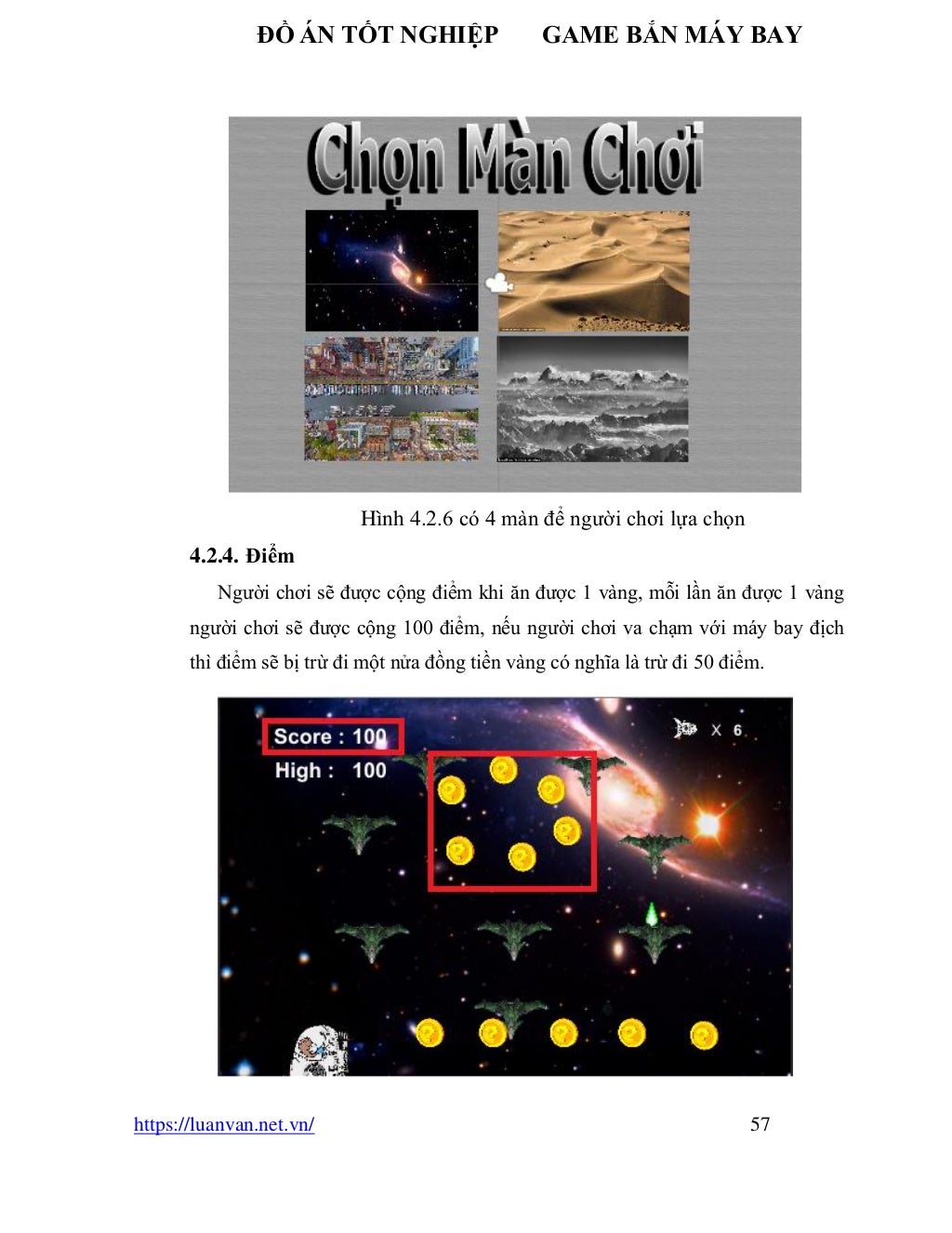 ĐỒ ÁN TỐT NGHIỆP GAME BẮN MÁY BAY

Chọn Màn Chơi

Hình 4.2.6 có 4 màn để người chơi lựa chọn

4.2.4. Điểm

Người chơi sẽ được cộng điểm khi ăn được 1 vàng, mỗi lần ăn được 1 vàng người chơi sẽ được cộng 100 điểm, nếu người chơi va chạm với máy bay địch thì điểm sẽ bị trừ đi một nửa đồng tiền vàng có nghĩa là trừ đi 50 điểm.

Score : 100
High : 100
X 6

https://luanvan.net.vn/ 57